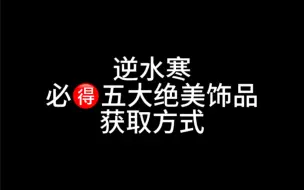 逆水寒
必得五大绝美饰品
获取方式